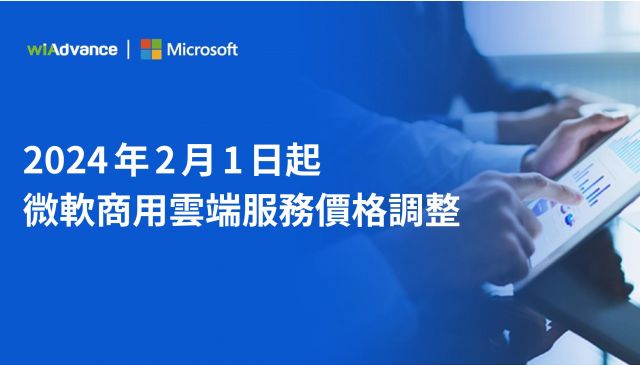 wiAdvance | Microsoft

2024 年 2 月 1 日起
微軟商用雲端服務價格調整